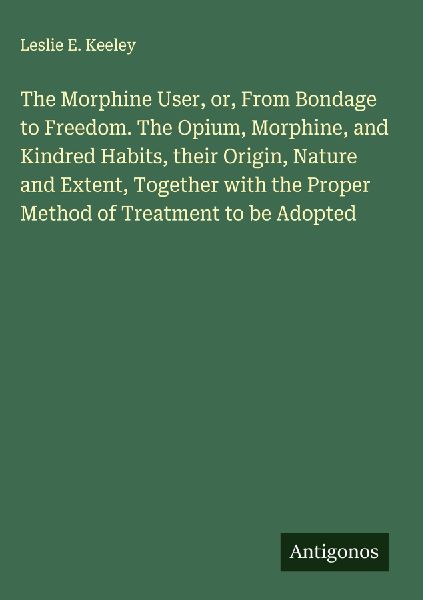 Leslie E. Keeley

The Morphine User, or, From Bondage to Freedom. The Opium, Morphine, and Kindred Habits, their Origin, Nature and Extent, Together with the Proper Method of Treatment to be Adopted

Antigonos